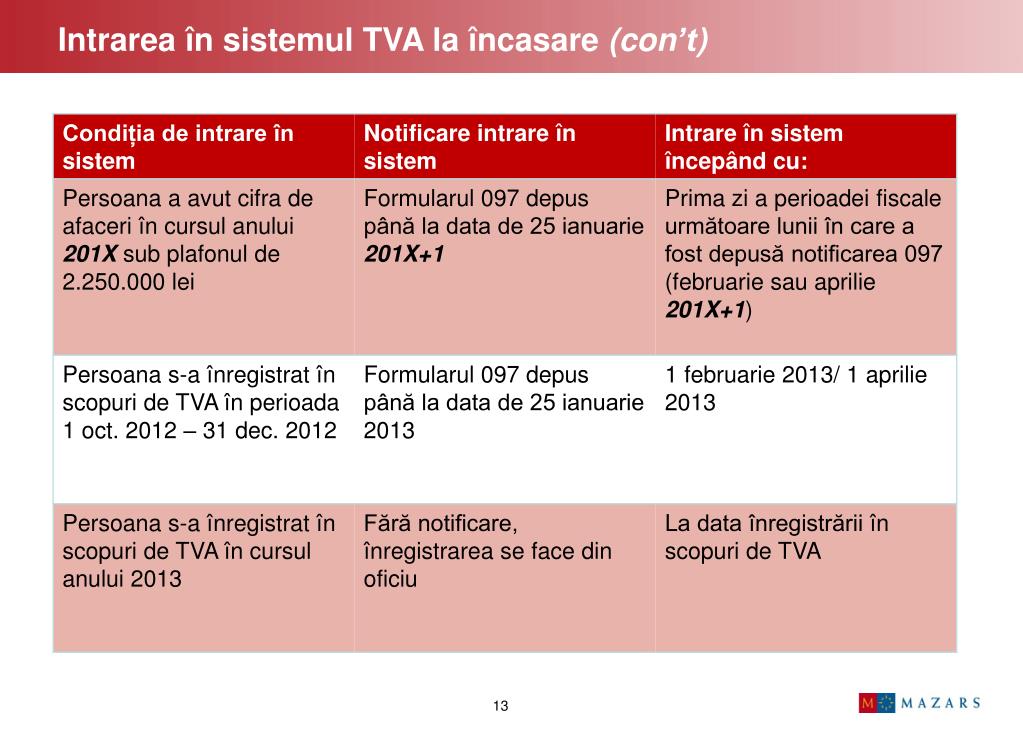 Intrarea în sistemul TVA la încasare (con't)

| Condiția de intrare în sistem | Notificare intrare în sistem | Intrare în sistem începând cu: |
|---|---|---|
| Persoana a avut cifra de afaceri în cursul anului 201X sub plafonul de 2.250.000 lei | Formularul 097 depus până la data de 25 ianuarie 201X+1 | Prima zi a perioadei fiscale următoare lunii în care a fost depusă notificarea 097 (februarie sau aprilie 201X+1) |
| Persoana s-a înregistrat în scopuri de TVA în perioada 1 oct. 2012 – 31 dec. 2012 | Formularul 097 depus până la data de 25 ianuarie 2013 | 1 februarie 2013/ 1 aprilie 2013 |
| Persoana s-a înregistrat în scopuri de TVA în cursul anului 2013 | Fără notificare, înregistrarea se face din oficiu | La data înregistrării în scopuri de TVA |

13

M MAZARS